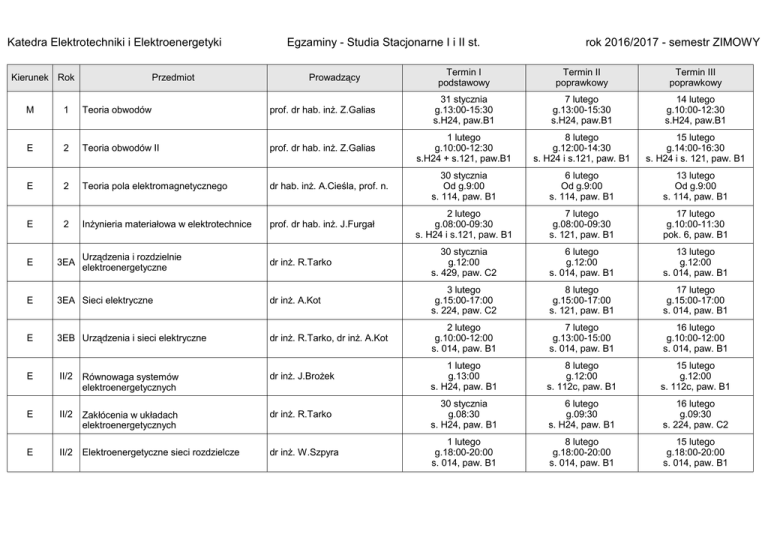 Katedra Elektrotechniki i Elektroenergetyki Egzaminy - Studia Stacjonarne I i II st. rok 2016/2017 - semestr ZIMOWY

| Kierunek | Rok | Przedmiot | Prowadzący | Termin I podstawowy | Termin II poprawkowy | Termin III poprawkowy |
|---|---|---|---|---|---|---|
| M | 1 | Teoria obwodów | prof. dr hab. inż. Z.Galias | 31 stycznia g.13:00-15:30 s.H24, paw.B1 | 7 lutego g.13:00-15:30 s.H24, paw.B1 | 14 lutego g.10:00-12:30 s.H24, paw.B1 |
| E | 2 | Teoria obwodów II | prof. dr hab. inż. Z.Galias | 1 lutego g.10:00-12:30 s.H24 + s.121, paw.B1 | 8 lutego g.12:00-14:30 s. H24 i s.121, paw. B1 | 15 lutego g.14:00-16:30 s. H24 i s. 121, paw. B1 |
| E | 2 | Teoria pola elektromagnetycznego | dr hab. inż. A.Cieśla, prof. n. | 30 stycznia Od g.9:00 s. 114, paw. B1 | 6 lutego Od g.9:00 s. 114, paw. B1 | 13 lutego Od g.9:00 s. 114, paw. B1 |
| E | 2 | Inżynieria materiałowa w elektrotechnice | prof. dr hab. inż. J.Furgał | 2 lutego g.08:00-09:30 s. H24 i s.121, paw. B1 | 7 lutego g.08:00-09:30 s. 121, paw. B1 | 17 lutego g.10:00-11:30 pok. 6, paw. B1 |
| E | 3EA | Urządzenia i rozdzielnie elektroenergetyczne | dr inż. R.Tarko | 30 stycznia g.12:00 s. 429, paw. C2 | 6 lutego g.12:00 s. 014, paw. B1 | 13 lutego g.12:00 s. 014, paw. B1 |
| E | 3EA | Sieci elektryczne | dr inż. A.Kot | 3 lutego g.15:00-17:00 s. 224, paw. C2 | 8 lutego g.15:00-17:00 s. 121, paw. B1 | 17 lutego g.15:00-17:00 s. 014, paw. B1 |
| E | 3EB | Urządzenia i sieci elektryczne | dr inż. R.Tarko, dr inż. A.Kot | 2 lutego g.10:00-12:00 s. 014, paw. B1 | 7 lutego g.13:00-15:00 s. 014, paw. B1 | 16 lutego g.10:00-12:00 s. 014, paw. B1 |
| E | II/2 | Równowaga systemów elektroenergetycznych | dr inż. J.Brożek | 1 lutego g.13:00 s. H24, paw. B1 | 8 lutego g.12:00 s. 112c, paw. B1 | 15 lutego g.12:00 s. 112c, paw. B1 |
| E | II/2 | Zakłócenia w układach elektroenergetycznych | dr inż. R.Tarko | 30 stycznia g.08:30 s. H24, paw. B1 | 6 lutego g.09:30 s. H24, paw. B1 | 16 lutego g.09:30 s. 224, paw. C2 |
| E | II/2 | Elektroenergetyczne sieci rozdzielcze | dr inż. W.Szpyra | 1 lutego g.18:00-20:00 s. 014, paw. B1 | 8 lutego g.18:00-20:00 s. 014, paw. B1 | 15 lutego g.18:00-20:00 s. 014, paw. B1 |